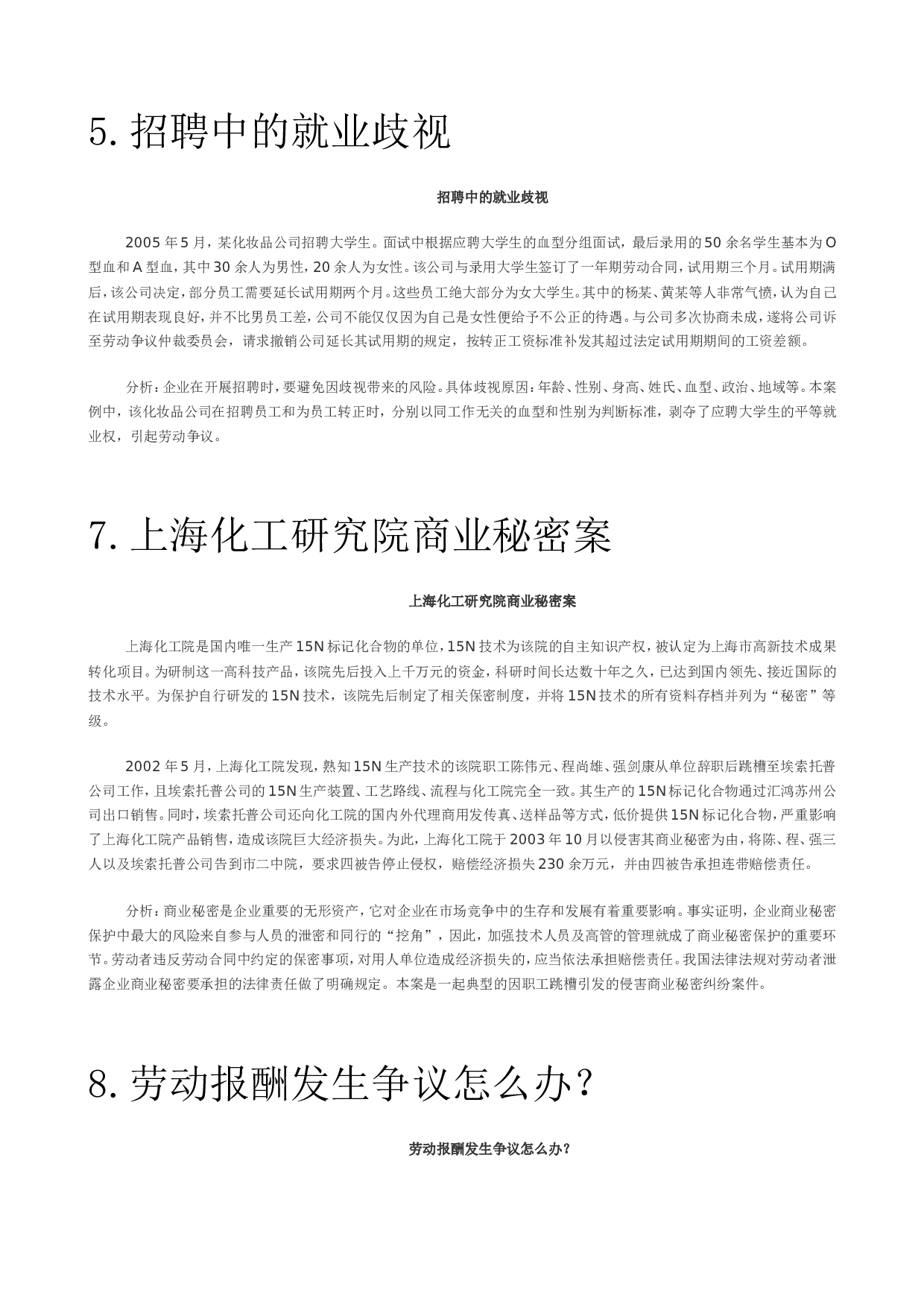 5. 招聘中的就业歧视

招聘中的就业歧视

2005 年 5 月，某化妆品公司招聘大学生。面试中根据应聘大学生的血型分组面试，最后录用的 50 余名学生基本为 O 型血和 A 型血，其中 30 余人为男性，20 余人为女性。该公司与录用大学生签订了一年期劳动合同，试用期三个月。试用期满后，该公司决定，部分员工需要延长试用期两个月。这些员工绝大部分为女大学生。其中的杨某、黄某等人非常气愤，认为自己在试用期表现良好，并不比男员工差，公司不能仅仅因为自己是女性便给予不公正的待遇。与公司多次协商未成，遂将公司诉至劳动争议仲裁委员会，请求撤销公司延长其试用期的规定，按转正工资标准补发其超过法定试用期期间的工资差额。

分析：企业在开展招聘时，要避免因歧视带来的风险。具体歧视原因：年龄、性别、身高、姓氏、血型、政治、地域等。本案例中，该化妆品公司在招聘员工和为员工转正时，分别以同工作无关的血型和性别为判断标准，剥夺了应聘大学生的平等就业权，引起劳动争议。

7. 上海化工研究院商业秘密案

上海化工研究院商业秘密案

上海化工院是国内唯一生产 15N 标记化合物的单位，15N 技术为该院的自主知识产权，被认定为上海市高新技术成果转化项目。为研制这一高科技产品，该院先后投入上千万元的资金，科研时间长达数十年之久，已达到国内领先、接近国际的技术水平。为保护自行研发的 15N 技术，该院先后制定了相关保密制度，并将 15N 技术的所有资料存档并列为“秘密”等级。

2002 年 5 月，上海化工院发现，熟知 15N 生产技术的该院职工陈伟元、程尚雄、强剑康从单位辞职后跳槽至埃索托普公司工作，且埃索托普公司的 15N 生产装置、工艺路线、流程与化工院完全一致。其生产的 15N 标记化合物通过汇鸿苏州公司出口销售。同时，埃索托普公司还向化工院的国内外代理商用发传真、送样品等方式，低价提供 15N 标记化合物，严重影响了上海化工院产品销售，造成该院巨大经济损失。为此，上海化工院于 2003 年 10 月以侵害其商业秘密为由，将陈、程、强三人以及埃索托普公司告到市二中院，要求四被告停止侵权，赔偿经济损失 230 余万元，并由四被告承担连带赔偿责任。

分析：商业秘密是企业重要的无形资产，它对企业在市场竞争中的生存和发展有着重要影响。事实证明，企业商业秘密保护中最大的风险来自参与人员的泄密和同行的“挖角”，因此，加强技术人员及高管的管理就成了商业秘密保护的重要环节。劳动者违反劳动合同中约定的保密事项，对用人单位造成经济损失的，应当依法承担赔偿责任。我国法律法规对劳动者泄露企业商业秘密要承担的法律责任做了明确规定。本案是一起典型的因职工跳槽引发的侵害商业秘密纠纷案件。

8. 劳动报酬发生争议怎么办？

劳动报酬发生争议怎么办？